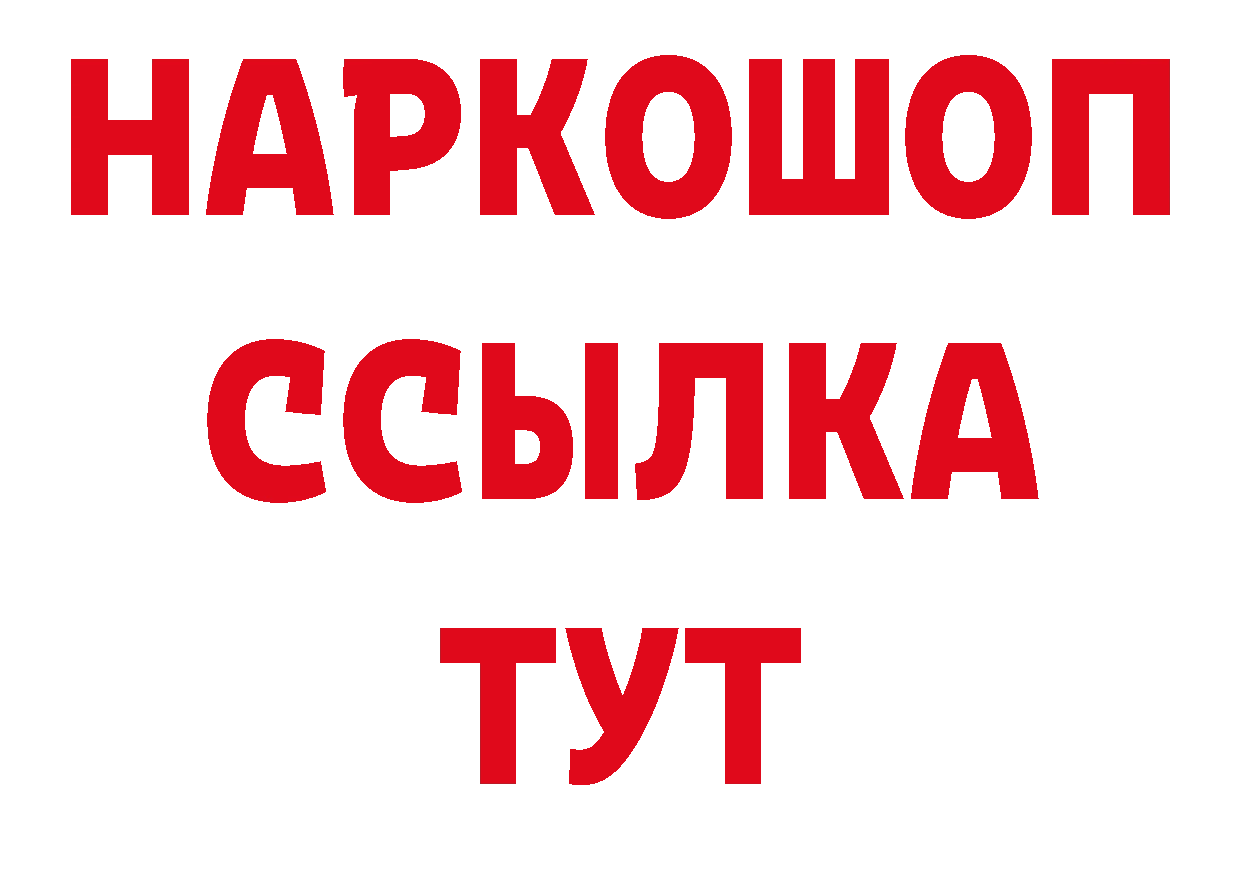 НАРКОШОП
ССЫЛКА
ТУТ